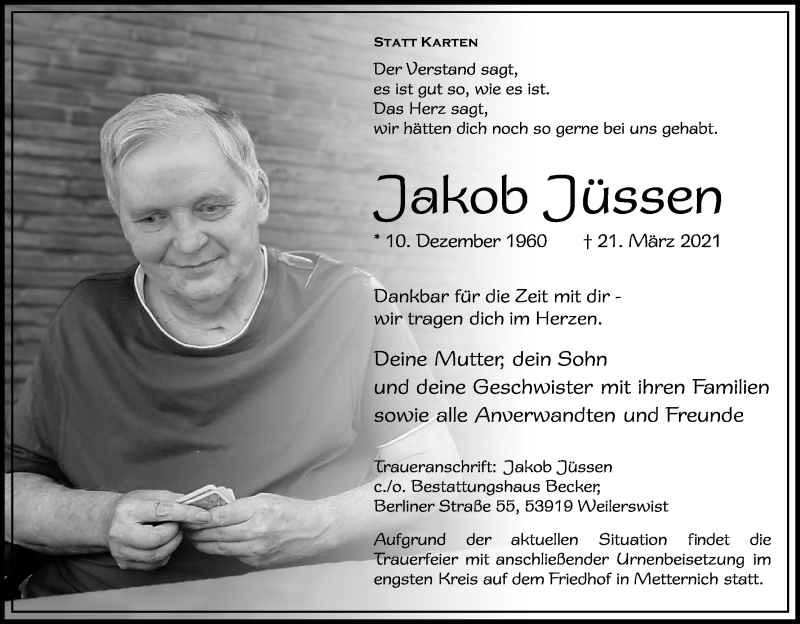 STATT KARTEN

Der Verstand sagt,
es ist gut so, wie es ist.
Das Herz sagt,
wir hätten dich noch so gerne bei uns gehabt.

Jakob Jüssen

* 10. Dezember 1960 † 21. März 2021

Dankbar für die Zeit mit dir -
wir tragen dich im Herzen.

Deine Mutter, dein Sohn
und deine Geschwister mit ihren Familien
sowie alle Anverwandten und Freunde

Traueranschrift: Jakob Jüssen
c./o. Bestattungshaus Becker,
Berliner Straße 55, 53919 Weilerswist

Aufgrund der aktuellen Situation findet die Trauerfeier mit anschließender Urnenbeisetzung im engsten Kreis auf dem Friedhof in Metternich statt.